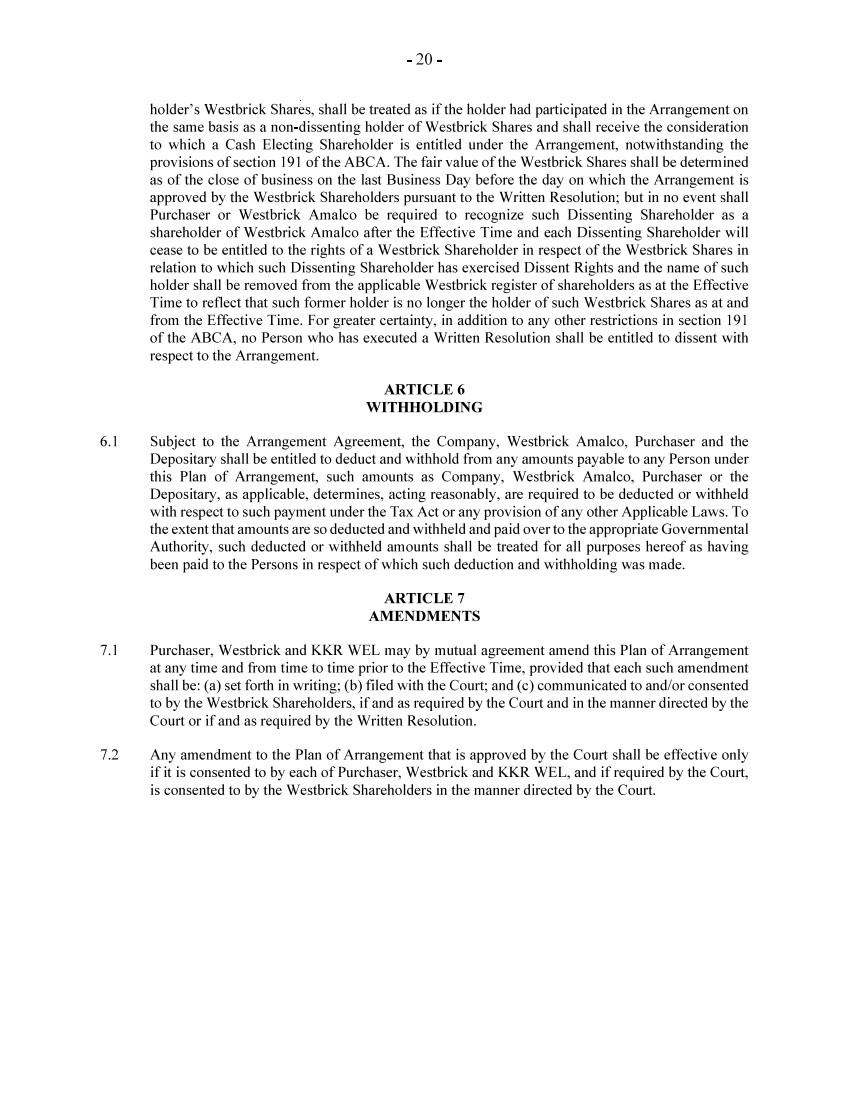 - 20 -

holder's Westbrick Shares, shall be treated as if the holder had participated in the Arrangement on the same basis as a non-dissenting holder of Westbrick Shares and shall receive the consideration to which a Cash Electing Shareholder is entitled under the Arrangement, notwithstanding the provisions of section 191 of the ABCA. The fair value of the Westbrick Shares shall be determined as of the close of business on the last Business Day before the day on which the Arrangement is approved by the Westbrick Shareholders pursuant to the Written Resolution; but in no event shall Purchaser or Westbrick Amalco be required to recognize such Dissenting Shareholder as a shareholder of Westbrick Amalco after the Effective Time and each Dissenting Shareholder will cease to be entitled to the rights of a Westbrick Shareholder in respect of the Westbrick Shares in relation to which such Dissenting Shareholder has exercised Dissent Rights and the name of such holder shall be removed from the applicable Westbrick register of shareholders as at the Effective Time to reflect that such former holder is no longer the holder of such Westbrick Shares as at and from the Effective Time. For greater certainty, in addition to any other restrictions in section 191 of the ABCA, no Person who has executed a Written Resolution shall be entitled to dissent with respect to the Arrangement.

ARTICLE 6
WITHHOLDING

6.1 Subject to the Arrangement Agreement, the Company, Westbrick Amalco, Purchaser and the Depositary shall be entitled to deduct and withhold from any amounts payable to any Person under this Plan of Arrangement, such amounts as Company, Westbrick Amalco, Purchaser or the Depositary, as applicable, determines, acting reasonably, are required to be deducted or withheld with respect to such payment under the Tax Act or any provision of any other Applicable Laws. To the extent that amounts are so deducted and withheld and paid over to the appropriate Governmental Authority, such deducted or withheld amounts shall be treated for all purposes hereof as having been paid to the Persons in respect of which such deduction and withholding was made.

ARTICLE 7
AMENDMENTS

7.1 Purchaser, Westbrick and KKR WEL may by mutual agreement amend this Plan of Arrangement at any time and from time to time prior to the Effective Time, provided that each such amendment shall be: (a) set forth in writing; (b) filed with the Court; and (c) communicated to and/or consented to by the Westbrick Shareholders, if and as required by the Court and in the manner directed by the Court or if and as required by the Written Resolution.

7.2 Any amendment to the Plan of Arrangement that is approved by the Court shall be effective only if it is consented to by each of Purchaser, Westbrick and KKR WEL, and if required by the Court, is consented to by the Westbrick Shareholders in the manner directed by the Court.